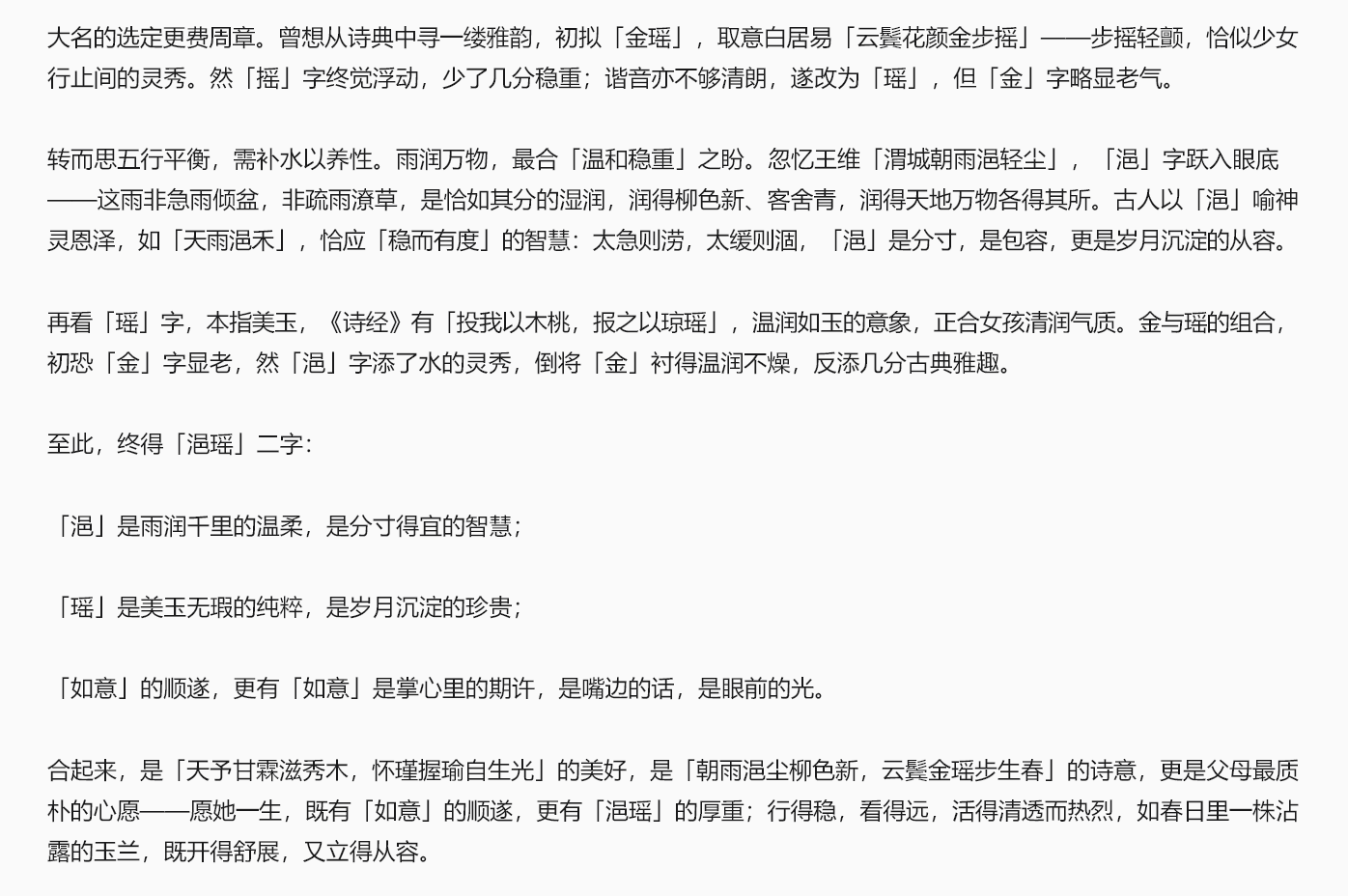 大名的选定更费周章。曾想从诗典中寻一缕雅韵，初拟「金瑶」，取意白居易「云鬓花颜金步摇」——步摇轻颤，恰似少女行止间的灵秀。然「摇」字终觉浮动，少了几分稳重；谐音亦不够清朗，遂改为「瑶」，但「金」字略显老气。

转而思五行平衡，需补水以养性。雨润万物，最合「温和稳重」之盼。忽忆王维「渭城朝雨浥轻尘」，「浥」字跃入眼底——这雨非急雨倾盆，非疏雨潦草，是恰如其分的湿润，润得柳色新、客舍青，润得天地万物各得其所。古人以「浥」喻神灵恩泽，如「天雨浥禾」，恰应「稳而有度」的智慧：太急则涝，太缓则涸，「浥」是分寸，是包容，更是岁月沉淀的从容。

再看「瑶」字，本指美玉，《诗经》有「投我以木桃，报之以琼瑶」，温润如玉的意象，正合女孩清润气质。金与瑶的组合，初恐「金」字显老，然「浥」字添了水的灵秀，倒将「金」衬得温润不燥，反添几分古典雅趣。

至此，终得「浥瑶」二字：

「浥」是雨润千里的温柔，是分寸得宜的智慧；

「瑶」是美玉无瑕的纯粹，是岁月沉淀的珍贵；

「如意」的顺遂，更有「如意」是掌心里的期许，是嘴边的话，是眼前的光。

合起来，是「天予甘霖滋秀木，怀瑾握瑜自生光」的美好，是「朝雨浥尘柳色新，云鬓金瑶步生春」的诗意，更是父母最质朴的心愿——愿她一生，既有「如意」的顺遂，更有「浥瑶」的厚重；行得稳，看得远，活得清透而热烈，如春日里一株沾露的玉兰，既开得舒展，又立得从容。